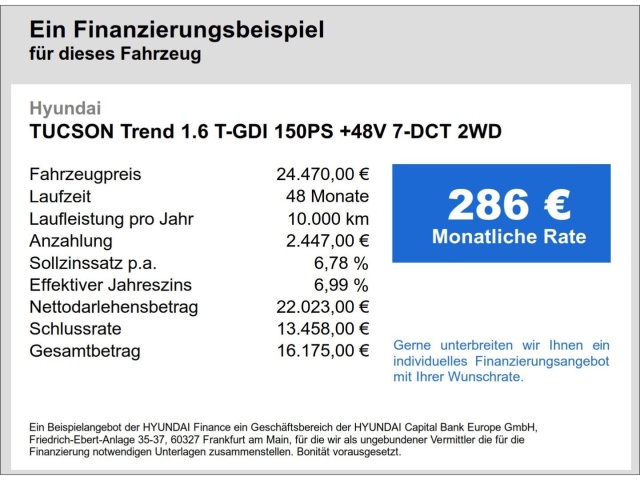 Ein Finanzierungsbeispiel
für dieses Fahrzeug

Hyundai
TUCSON Trend 1.6 T-GDI 150PS +48V 7-DCT 2WD

| | |
|---|---|
| Fahrzeugpreis | 24.470,00 € |
| Laufzeit | 48 Monate |
| Laufleistung pro Jahr | 10.000 km |
| Anzahlung | 2.447,00 € |
| Sollzinssatz p.a. | 6,78 % |
| Effektiver Jahreszins | 6,99 % |
| Nettodarlehensbetrag | 22.023,00 € |
| Schlussrate | 13.458,00 € |
| Gesamtbetrag | 16.175,00 € |

286 €
Monatliche Rate

Gerne unterbreiten wir Ihnen ein individuelles Finanzierungsangebot mit Ihrer Wunschrate.

Ein Beispielangebot der HYUNDAI Finance ein Geschäftsbereich der HYUNDAI Capital Bank Europe GmbH, Friedrich-Ebert-Anlage 35-37, 60327 Frankfurt am Main, für die wir als ungebundener Vermittler die für die Finanzierung notwendigen Unterlagen zusammenstellen. Bonität vorausgesetzt.